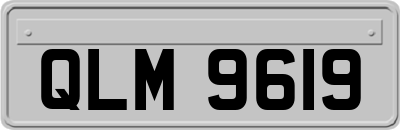 QLM 9619